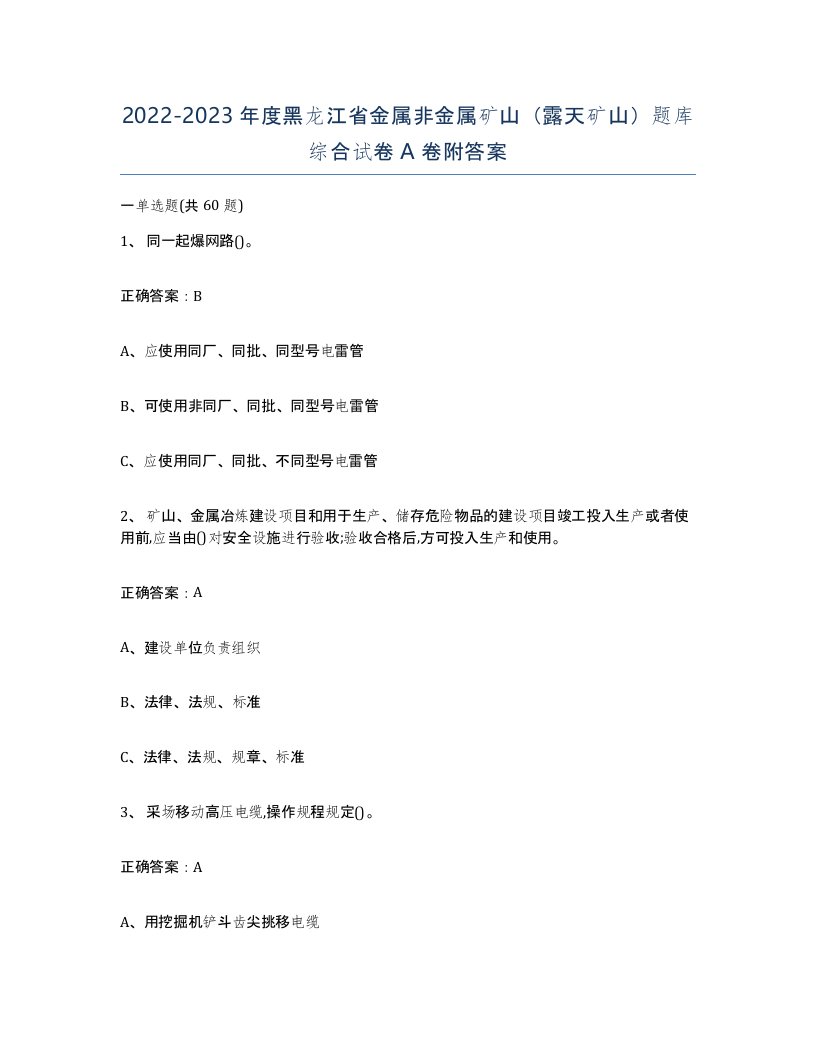 2022-2023 年度黑龙江省金属非金属矿山（露天矿山）题库综合试卷 A 卷附答案

一单选题(共 60 题)

1、 同一起爆网路()。

正确答案：B

A、应使用同厂、同批、同型号电雷管

B、可使用非同厂、同批、同型号电雷管

C、应使用同厂、同批、不同型号电雷管

2、 矿山、金属冶炼建设项目和用于生产、储存危险物品的建设项目竣工投入生产或者使用前,应当由()对安全设施进行验收;验收合格后,方可投入生产和使用。

正确答案：A

A、建设单位负责组织

B、法律、法规、标准

C、法律、法规、规章、标准

3、 采场移动高压电缆,操作规程规定()。

正确答案：A

A、用挖掘机铲斗齿尖挑移电缆